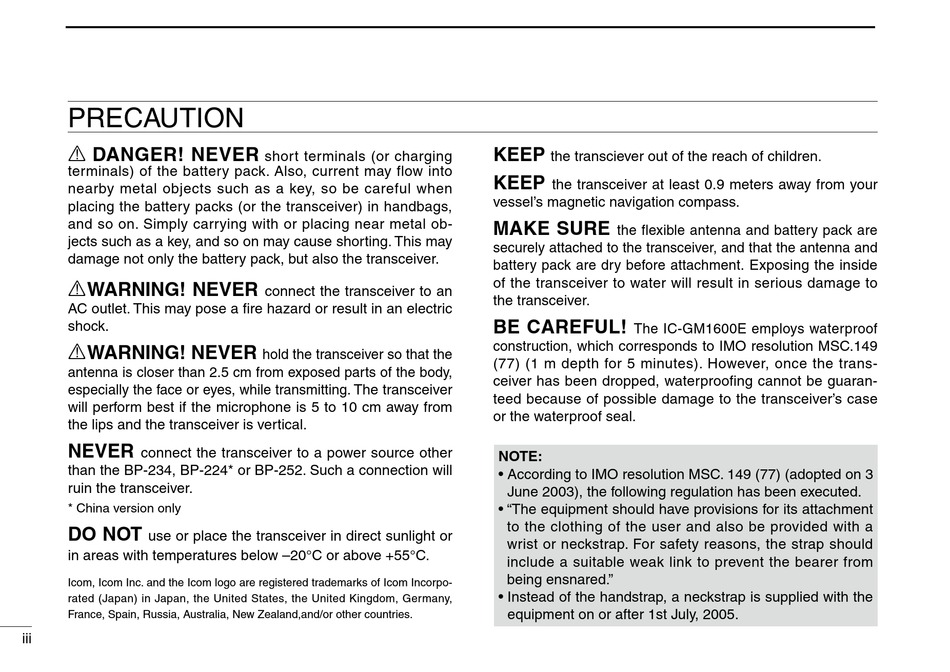 PRECAUTION

⚠ DANGER! NEVER short terminals (or charging terminals) of the battery pack. Also, current may flow into nearby metal objects such as a key, so be careful when placing the battery packs (or the transceiver) in handbags, and so on. Simply carrying with or placing near metal objects such as a key, and so on may cause shorting. This may damage not only the battery pack, but also the transceiver.

⚠WARNING! NEVER connect the transceiver to an AC outlet. This may pose a fire hazard or result in an electric shock.

⚠WARNING! NEVER hold the transceiver so that the antenna is closer than 2.5 cm from exposed parts of the body, especially the face or eyes, while transmitting. The transceiver will perform best if the microphone is 5 to 10 cm away from the lips and the transceiver is vertical.

NEVER connect the transceiver to a power source other than the BP-234, BP-224* or BP-252. Such a connection will ruin the transceiver.

* China version only

DO NOT use or place the transceiver in direct sunlight or in areas with temperatures below –20°C or above +55°C.

Icom, Icom Inc. and the Icom logo are registered trademarks of Icom Incorporated (Japan) in Japan, the United States, the United Kingdom, Germany, France, Spain, Russia, Australia, New Zealand,and/or other countries.

KEEP the transciever out of the reach of children.

KEEP the transceiver at least 0.9 meters away from your vessel's magnetic navigation compass.

MAKE SURE the flexible antenna and battery pack are securely attached to the transceiver, and that the antenna and battery pack are dry before attachment. Exposing the inside of the transceiver to water will result in serious damage to the transceiver.

BE CAREFUL! The IC-GM1600E employs waterproof construction, which corresponds to IMO resolution MSC.149 (77) (1 m depth for 5 minutes). However, once the transceiver has been dropped, waterproofing cannot be guaranteed because of possible damage to the transceiver's case or the waterproof seal.

NOTE:
• According to IMO resolution MSC. 149 (77) (adopted on 3 June 2003), the following regulation has been executed.
• "The equipment should have provisions for its attachment to the clothing of the user and also be provided with a wrist or neckstrap. For safety reasons, the strap should include a suitable weak link to prevent the bearer from being ensnared."
• Instead of the handstrap, a neckstrap is supplied with the equipment on or after 1st July, 2005.

iii